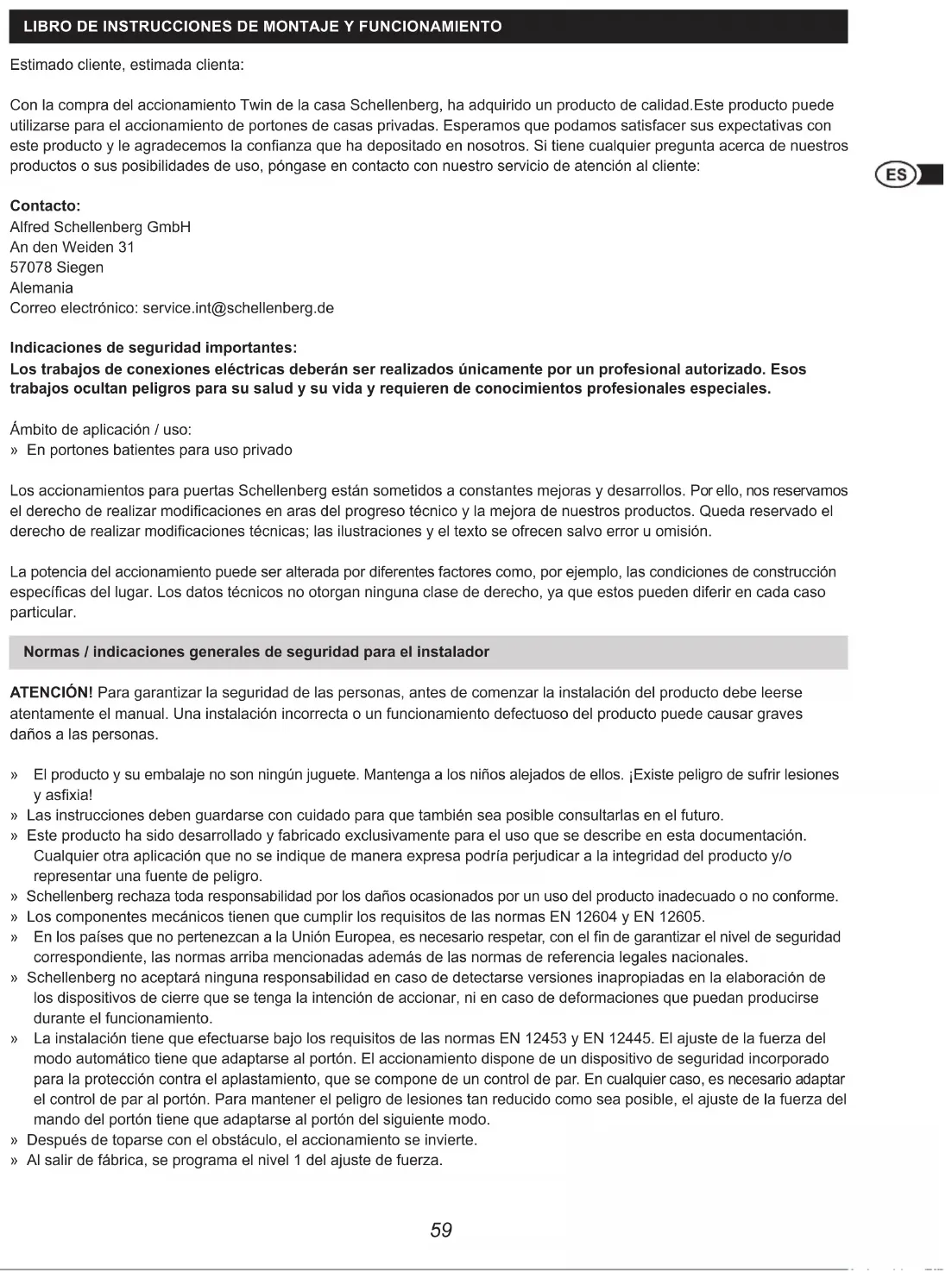 LIBRO DE INSTRUCCIONES DE MONTAJE Y FUNCIONAMIENTO

Estimado cliente, estimada clienta:

Con la compra del accionamiento Twin de la casa Schellenberg, ha adquirido un producto de calidad.Este producto puede utilizarse para el accionamiento de portones de casas privadas. Esperamos que podamos satisfacer sus expectativas con este producto y le agradecemos la confianza que ha depositado en nosotros. Si tiene cualquier pregunta acerca de nuestros productos o sus posibilidades de uso, póngase en contacto con nuestro servicio de atención al cliente:

ES

Contacto:
Alfred Schellenberg GmbH
An den Weiden 31
57078 Siegen
Alemania
Correo electrónico: service.int@schellenberg.de

Indicaciones de seguridad importantes:
Los trabajos de conexiones eléctricas deberán ser realizados únicamente por un profesional autorizado. Esos trabajos ocultan peligros para su salud y su vida y requieren de conocimientos profesionales especiales.

Ámbito de aplicación / uso:
» En portones batientes para uso privado

Los accionamientos para puertas Schellenberg están sometidos a constantes mejoras y desarrollos. Por ello, nos reservamos el derecho de realizar modificaciones en aras del progreso técnico y la mejora de nuestros productos. Queda reservado el derecho de realizar modificaciones técnicas; las ilustraciones y el texto se ofrecen salvo error u omisión.

La potencia del accionamiento puede ser alterada por diferentes factores como, por ejemplo, las condiciones de construcción específicas del lugar. Los datos técnicos no otorgan ninguna clase de derecho, ya que estos pueden diferir en cada caso particular.

Normas / indicaciones generales de seguridad para el instalador

ATENCIÓN! Para garantizar la seguridad de las personas, antes de comenzar la instalación del producto debe leerse atentamente el manual. Una instalación incorrecta o un funcionamiento defectuoso del producto puede causar graves daños a las personas.

» El producto y su embalaje no son ningún juguete. Mantenga a los niños alejados de ellos. ¡Existe peligro de sufrir lesiones y asfixia!
» Las instrucciones deben guardarse con cuidado para que también sea posible consultarlas en el futuro.
» Este producto ha sido desarrollado y fabricado exclusivamente para el uso que se describe en esta documentación. Cualquier otra aplicación que no se indique de manera expresa podría perjudicar a la integridad del producto y/o representar una fuente de peligro.
» Schellenberg rechaza toda responsabilidad por los daños ocasionados por un uso del producto inadecuado o no conforme.
» Los componentes mecánicos tienen que cumplir los requisitos de las normas EN 12604 y EN 12605.
» En los países que no pertenezcan a la Unión Europea, es necesario respetar, con el fin de garantizar el nivel de seguridad correspondiente, las normas arriba mencionadas además de las normas de referencia legales nacionales.
» Schellenberg no aceptará ninguna responsabilidad en caso de detectarse versiones inapropiadas en la elaboración de los dispositivos de cierre que se tenga la intención de accionar, ni en caso de deformaciones que puedan producirse durante el funcionamiento.
» La instalación tiene que efectuarse bajo los requisitos de las normas EN 12453 y EN 12445. El ajuste de la fuerza del modo automático tiene que adaptarse al portón. El accionamiento dispone de un dispositivo de seguridad incorporado para la protección contra el aplastamiento, que se compone de un control de par. En cualquier caso, es necesario adaptar el control de par al portón. Para mantener el peligro de lesiones tan reducido como sea posible, el ajuste de la fuerza del mando del portón tiene que adaptarse al portón del siguiente modo.
» Después de toparse con el obstáculo, el accionamiento se invierte.
» Al salir de fábrica, se programa el nivel 1 del ajuste de fuerza.

59